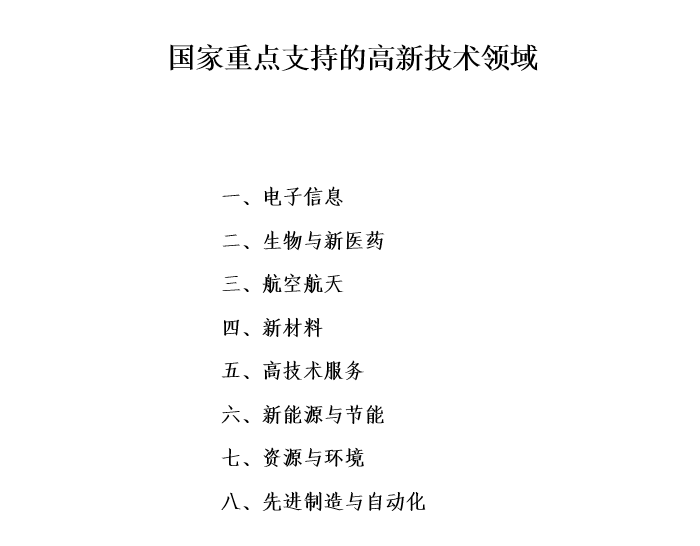 国家重点支持的高新技术领域

一、电子信息

二、生物与新医药

三、航空航天

四、新材料

五、高技术服务

六、新能源与节能

七、资源与环境

八、先进制造与自动化